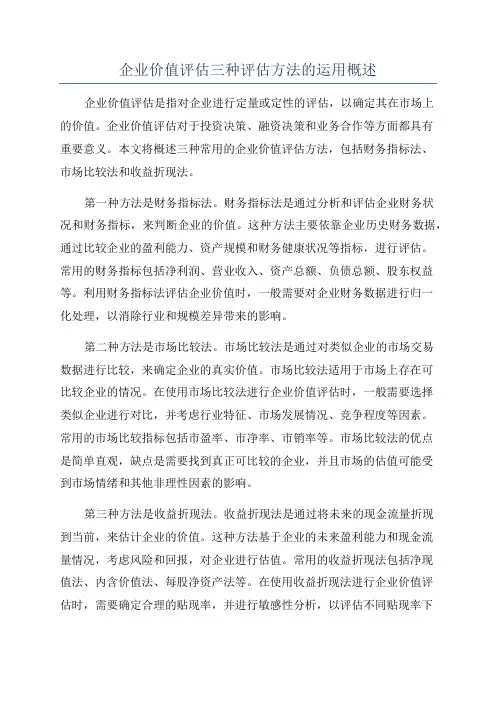 企业价值评估三种评估方法的运用概述

企业价值评估是指对企业进行定量或定性的评估，以确定其在市场上的价值。企业价值评估对于投资决策、融资决策和业务合作等方面都具有重要意义。本文将概述三种常用的企业价值评估方法，包括财务指标法、市场比较法和收益折现法。

第一种方法是财务指标法。财务指标法是通过分析和评估企业财务状况和财务指标，来判断企业的价值。这种方法主要依靠企业历史财务数据，通过比较企业的盈利能力、资产规模和财务健康状况等指标，进行评估。常用的财务指标包括净利润、营业收入、资产总额、负债总额、股东权益等。利用财务指标法评估企业价值时，一般需要对企业财务数据进行归一化处理，以消除行业和规模差异带来的影响。

第二种方法是市场比较法。市场比较法是通过对类似企业的市场交易数据进行比较，来确定企业的真实价值。市场比较法适用于市场上存在可比较企业的情况。在使用市场比较法进行企业价值评估时，一般需要选择类似企业进行对比，并考虑行业特征、市场发展情况、竞争程度等因素。常用的市场比较指标包括市盈率、市净率、市销率等。市场比较法的优点是简单直观，缺点是需要找到真正可比较的企业，并且市场的估值可能受到市场情绪和其他非理性因素的影响。

第三种方法是收益折现法。收益折现法是通过将未来的现金流量折现到当前，来估计企业的价值。这种方法基于企业的未来盈利能力和现金流量情况，考虑风险和回报，对企业进行估值。常用的收益折现法包括净现值法、内含价值法、每股净资产法等。在使用收益折现法进行企业价值评估时，需要确定合理的贴现率，并进行敏感性分析，以评估不同贴现率下